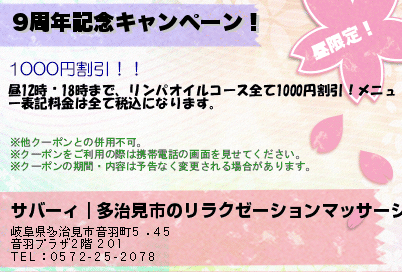 9周年記念キャンペーン！

昼限定！

1000円割引！！

昼12時・18時まで、リンパオイルコース全て1000円割引！メニュー表記料金は全て税込になります。

※他クーポンとの併用不可。
※クーポンをご利用の際は携帯電話の画面を見せてください。
※クーポンの期間・内容は予告なく変更される場合があります。

サバーィ｜多治見市のリラクゼーションマッサージ

岐阜県多治見市音羽町5 .45
音羽プラザ2階 201
TEL：0572-25-2078